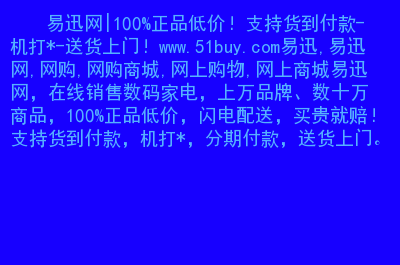 易迅网|100%正品低价！支持货到付款-机打*-送货上门！www.51buy.com易迅,易迅网,网购,网购商城,网上购物,网上商城易迅网，在线销售数码家电，上万品牌、数十万商品，100%正品低价，闪电配送，买贵就赔！支持货到付款，机打*，分期付款，送货上门。